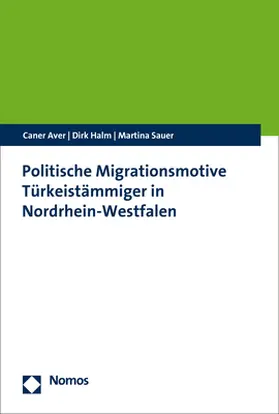 Caner Aver | Dirk Halm | Martina Sauer

Politische Migrationsmotive Türkeistämmiger in Nordrhein-Westfalen

Nomos